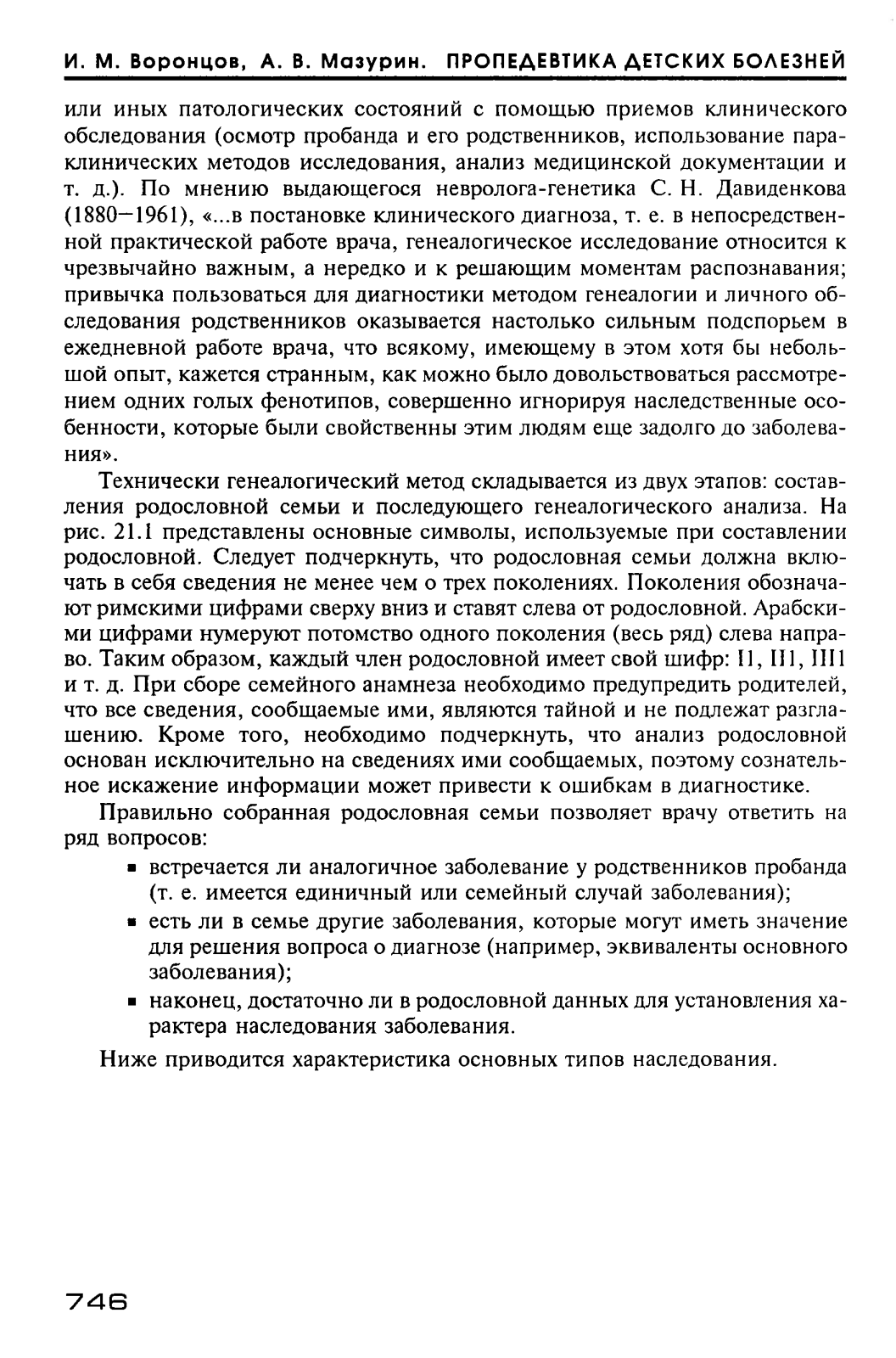 И. М. Воронцов, А. В. Мазурин. ПРОПЕДЕВТИКА ДЕТСКИХ БОЛЕЗНЕЙ

или иных патологических состояний с помощью приемов клинического обследования (осмотр пробанда и его родственников, использование параклинических методов исследования, анализ медицинской документации и т. д.). По мнению выдающегося невролога-генетика С. Н. Давиденкова (1880—1961), «...в постановке клинического диагноза, т. е. в непосредственной практической работе врача, генеалогическое исследование относится к чрезвычайно важным, а нередко и к решающим моментам распознавания; привычка пользоваться для диагностики методом генеалогии и личного обследования родственников оказывается настолько сильным подспорьем в ежедневной работе врача, что всякому, имеющему в этом хотя бы небольшой опыт, кажется странным, как можно было довольствоваться рассмотрением одних голых фенотипов, совершенно игнорируя наследственные особенности, которые были свойственны этим людям еще задолго до заболевания».

Технически генеалогический метод складывается из двух этапов: составления родословной семьи и последующего генеалогического анализа. На рис. 21.1 представлены основные символы, используемые при составлении родословной. Следует подчеркнуть, что родословная семьи должна включать в себя сведения не менее чем о трех поколениях. Поколения обозначают римскими цифрами сверху вниз и ставят слева от родословной. Арабскими цифрами нумеруют потомство одного поколения (весь ряд) слева направо. Таким образом, каждый член родословной имеет свой шифр: I1, II1, III1 и т. д. При сборе семейного анамнеза необходимо предупредить родителей, что все сведения, сообщаемые ими, являются тайной и не подлежат разглашению. Кроме того, необходимо подчеркнуть, что анализ родословной основан исключительно на сведениях ими сообщаемых, поэтому сознательное искажение информации может привести к ошибкам в диагностике.

Правильно собранная родословная семьи позволяет врачу ответить на ряд вопросов:

▪ встречается ли аналогичное заболевание у родственников пробанда (т. е. имеется единичный или семейный случай заболевания);
▪ есть ли в семье другие заболевания, которые могут иметь значение для решения вопроса о диагнозе (например, эквиваленты основного заболевания);
▪ наконец, достаточно ли в родословной данных для установления характера наследования заболевания.

Ниже приводится характеристика основных типов наследования.

746